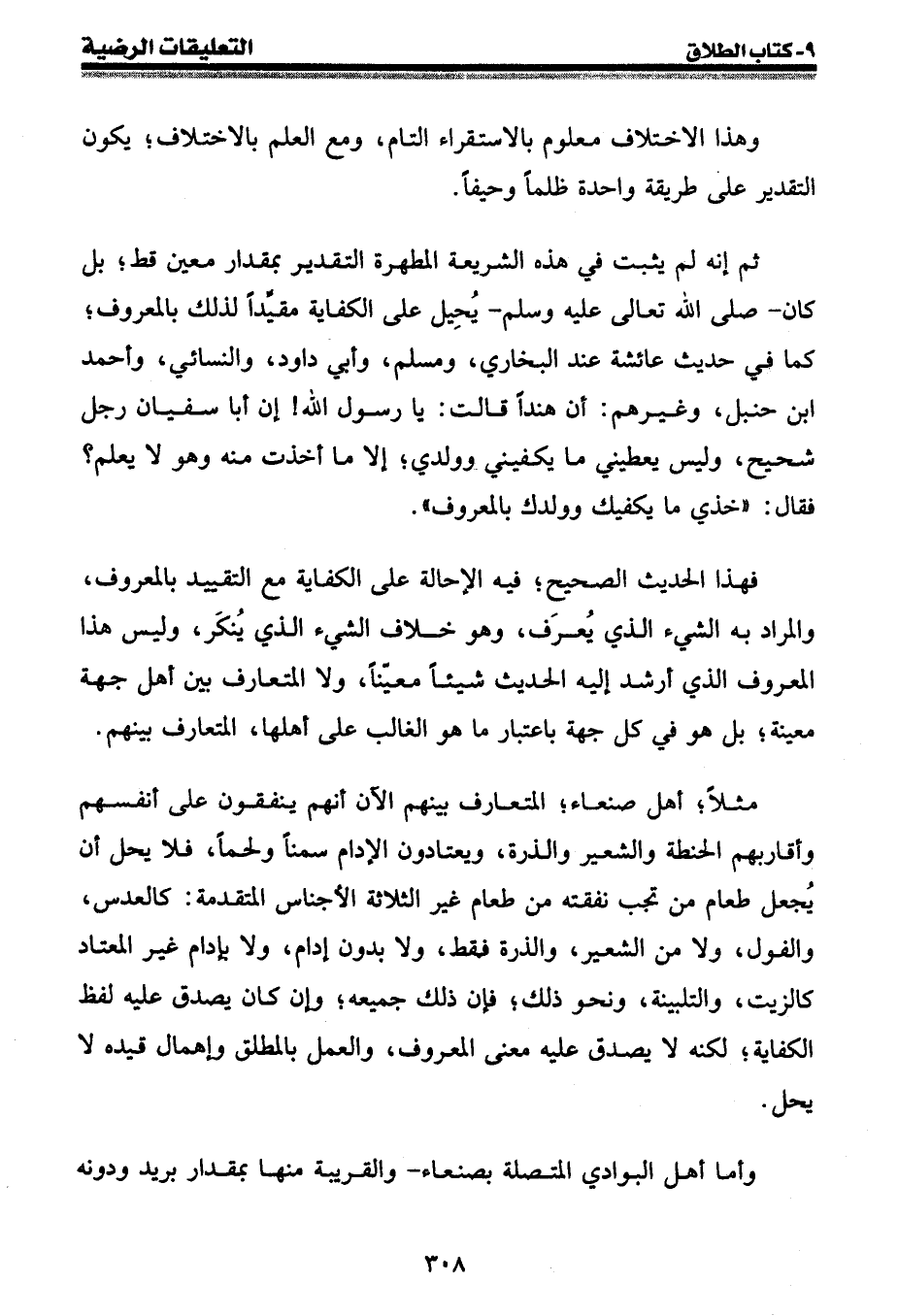 ٩- كتاب الطلاق
التعليقات الرضية

وهذا الاختلاف معلوم بالاستقراء التام، ومع العلم بالاختلاف؛ يكون التقدير على طريقة واحدة ظلماً وحيفاً.

ثم إنه لم يثبت في هذه الشريعة المطهرة التقدير بمقدار معين قط؛ بل كان- صلى الله تعالى عليه وسلم- يُحِيل على الكفاية مقيِّداً لذلك بالمعروف؛ كما في حديث عائشة عند البخاري، ومسلم، وأبي داود، والنسائي، وأحمد ابن حنبل، وغيرهم: أن هنداً قالت: يا رسول الله! إن أبا سفيان رجل شحيح، وليس يعطيني ما يكفيني وولدي؛ إلا ما أخذت منه وهو لا يعلم؟ فقال: «خذي ما يكفيك وولدك بالمعروف».

فهذا الحديث الصحيح؛ فيه الإحالة على الكفاية مع التقييد بالمعروف، والمراد به الشيء الذي يُعرَف، وهو خلاف الشيء الذي يُنكَر، وليس هذا المعروف الذي أرشد إليه الحديث شيئاً معيّناً، ولا المتعارف بين أهل جهة معينة؛ بل هو في كل جهة باعتبار ما هو الغالب على أهلها، المتعارف بينهم.

مثلاً؛ أهل صنعاء؛ المتعارف بينهم الآن أنهم ينفقون على أنفسهم وأقاربهم الحنطة والشعير والذرة، ويعتادون الإدام سمناً ولحماً، فلا يحل أن يُجعل طعام من تجب نفقته من طعام غير الثلاثة الأجناس المتقدمة: كالعدس، والفول، ولا من الشعير، والذرة فقط، ولا بدون إدام، ولا بإدام غير المعتاد كالزيت، والتلبينة، ونحو ذلك؛ فإن ذلك جميعه؛ وإن كان يصدق عليه لفظ الكفاية؛ لكنه لا يصدق عليه معنى المعروف، والعمل بالمطلق وإهمال قيده لا يحل.

وأما أهل البوادي المتصلة بصنعاء- والقريبة منها بمقدار بريد ودونه

٣٠٨